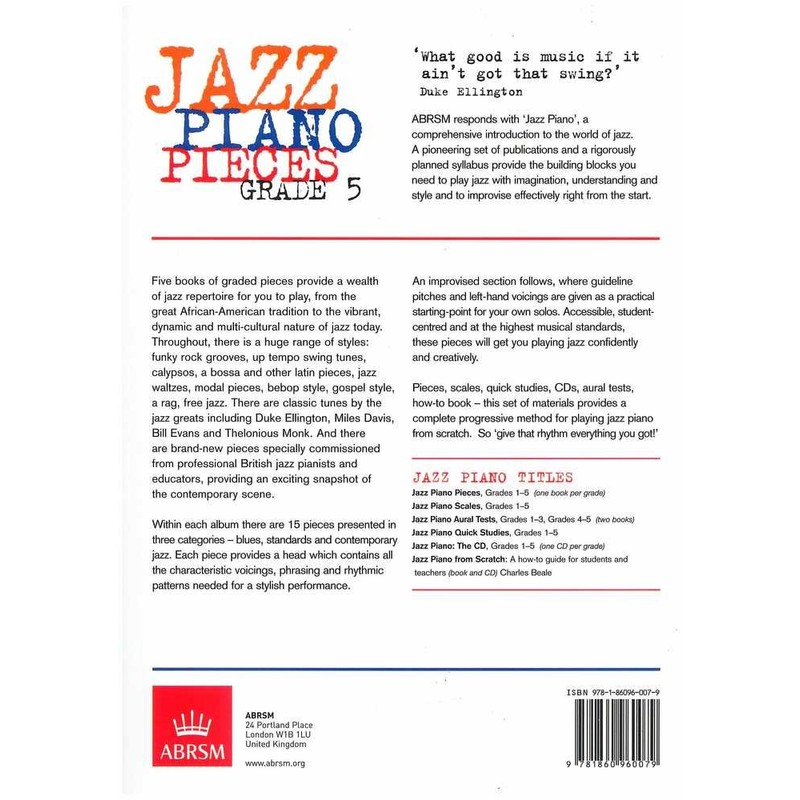 JAZZ
PIANO
PIECES
GRADE 5

'What good is music if it ain't got that swing?'
Duke Ellington

ABRSM responds with 'Jazz Piano', a comprehensive introduction to the world of jazz. A pioneering set of publications and a rigorously planned syllabus provide the building blocks you need to play jazz with imagination, understanding and style and to improvise effectively right from the start.

Five books of graded pieces provide a wealth of jazz repertoire for you to play, from the great African-American tradition to the vibrant, dynamic and multi-cultural nature of jazz today. Throughout, there is a huge range of styles: funky rock grooves, up tempo swing tunes, calypsos, a bossa and other latin pieces, jazz waltzes, modal pieces, bebop style, gospel style, a rag, free jazz. There are classic tunes by the jazz greats including Duke Ellington, Miles Davis, Bill Evans and Thelonious Monk. And there are brand-new pieces specially commissioned from professional British jazz pianists and educators, providing an exciting snapshot of the contemporary scene.

Within each album there are 15 pieces presented in three categories – blues, standards and contemporary jazz. Each piece provides a head which contains all the characteristic voicings, phrasing and rhythmic patterns needed for a stylish performance.

An improvised section follows, where guideline pitches and left-hand voicings are given as a practical starting-point for your own solos. Accessible, student-centred and at the highest musical standards, these pieces will get you playing jazz confidently and creatively.

Pieces, scales, quick studies, CDs, aural tests, how-to book – this set of materials provides a complete progressive method for playing jazz piano from scratch. So 'give that rhythm everything you got!'

JAZZ PIANO TITLES
Jazz Piano Pieces, Grades 1–5 (one book per grade)
Jazz Piano Scales, Grades 1–5
Jazz Piano Aural Tests, Grades 1–3, Grades 4–5 (two books)
Jazz Piano Quick Studies, Grades 1–5
Jazz Piano: The CD, Grades 1–5 (one CD per grade)
Jazz Piano from Scratch: A how-to guide for students and teachers (book and CD) Charles Beale

ABRSM

ABRSM
24 Portland Place
London W1B 1LU
United Kingdom

www.abrsm.org

ISBN 978-1-86096-007-9

9 781860 960079